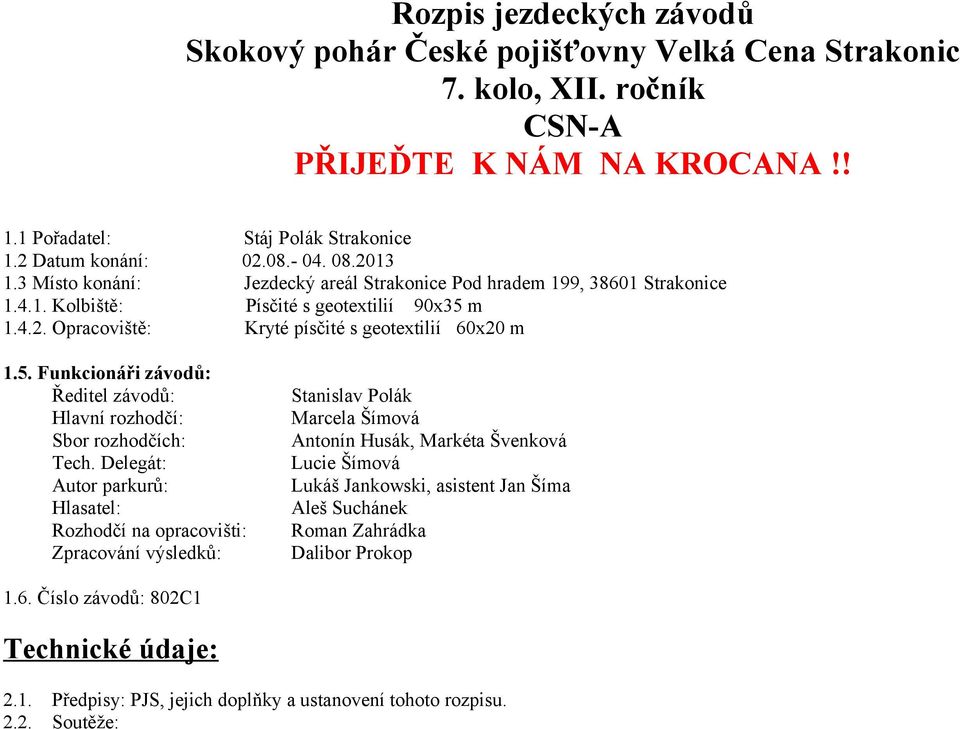 Rozpis jezdeckých závodů
Skokový pohár České pojišťovny Velká Cena Strakonic
7. kolo, XII. ročník
CSN-A
PŘIJEĎTE K NÁM NA KROCANA !!

1.1 Pořadatel: Stáj Polák Strakonice
1.2 Datum konání: 02.08.- 04. 08.2013
1.3 Místo konání: Jezdecký areál Strakonice Pod hradem 199, 38601 Strakonice
1.4.1. Kolbiště: Písčité s geotextilií 90x35 m
1.4.2. Opracoviště: Kryté písčité s geotextilií 60x20 m

1.5. Funkcionáři závodů:
Ředitel závodů: Stanislav Polák
Hlavní rozhodčí: Marcela Šímová
Sbor rozhodčích: Antonín Husák, Markéta Švenková
Tech. Delegát: Lucie Šímová
Autor parkurů: Lukáš Jankowski, asistent Jan Šíma
Hlasatel: Aleš Suchánek
Rozhodčí na opracovišti: Roman Zahrádka
Zpracování výsledků: Dalibor Prokop

1.6. Číslo závodů: 802C1

Technické údaje:

2.1. Předpisy: PJS, jejich doplňky a ustanovení tohoto rozpisu.
2.2. Soutěže: